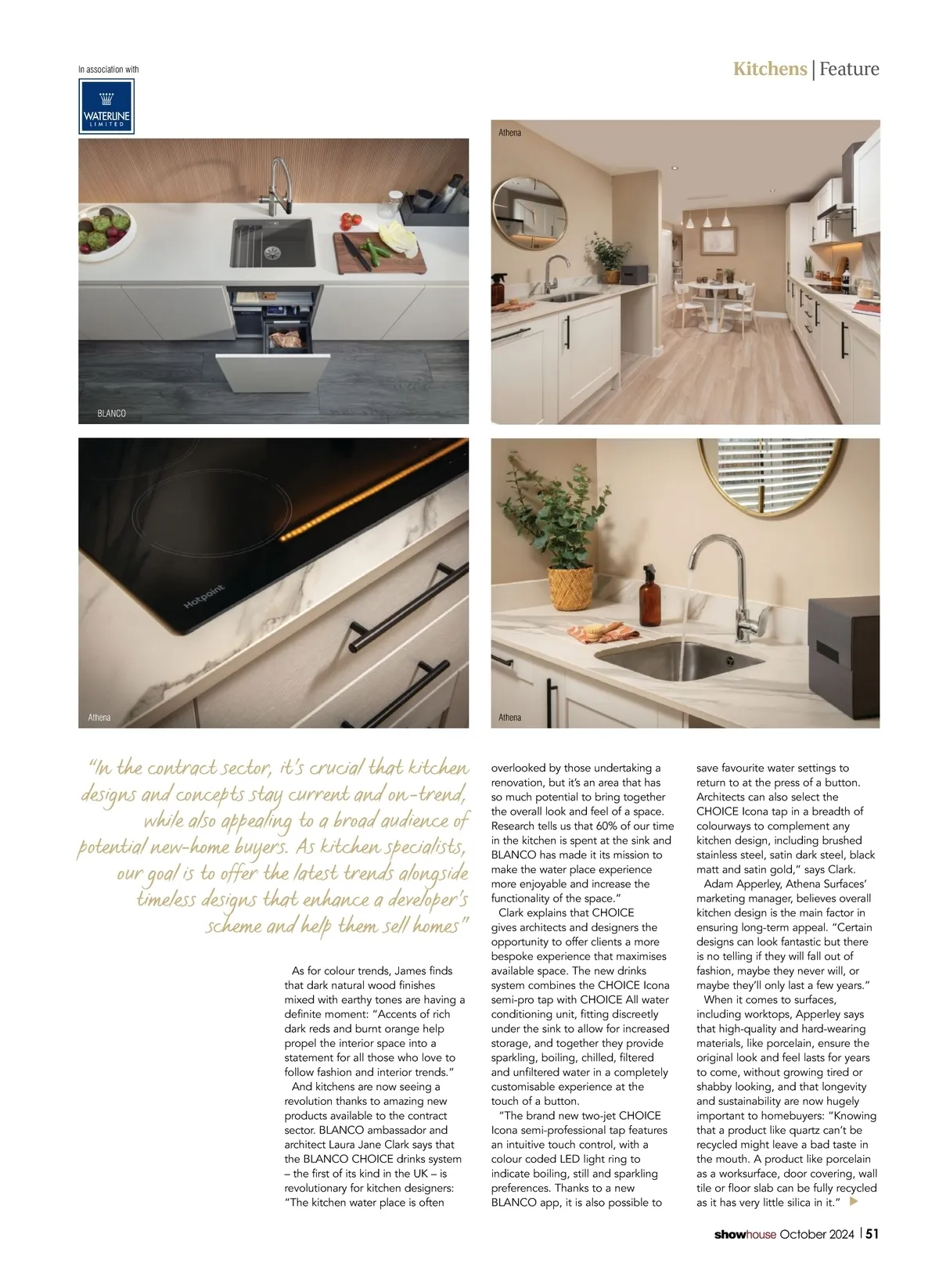 In association with

WATERLINE LIMITED

Kitchens | Feature

BLANCO

Athena

Hotpoint

Athena

Athena

"In the contract sector, it's crucial that kitchen designs and concepts stay current and on-trend, while also appealing to a broad audience of potential new-home buyers. As kitchen specialists, our goal is to offer the latest trends alongside timeless designs that enhance a developer's scheme and help them sell homes"

As for colour trends, James finds that dark natural wood finishes mixed with earthy tones are having a definite moment: "Accents of rich dark reds and burnt orange help propel the interior space into a statement for all those who love to follow fashion and interior trends."

And kitchens are now seeing a revolution thanks to amazing new products available to the contract sector. BLANCO ambassador and architect Laura Jane Clark says that the BLANCO CHOICE drinks system – the first of its kind in the UK – is revolutionary for kitchen designers: "The kitchen water place is often overlooked by those undertaking a renovation, but it's an area that has so much potential to bring together the overall look and feel of a space. Research tells us that 60% of our time in the kitchen is spent at the sink and BLANCO has made it its mission to make the water place experience more enjoyable and increase the functionality of the space."

Clark explains that CHOICE gives architects and designers the opportunity to offer clients a more bespoke experience that maximises available space. The new drinks system combines the CHOICE Icona semi-pro tap with CHOICE All water conditioning unit, fitting discreetly under the sink to allow for increased storage, and together they provide sparkling, boiling, chilled, filtered and unfiltered water in a completely customisable experience at the touch of a button.

"The brand new two-jet CHOICE Icona semi-professional tap features an intuitive touch control, with a colour coded LED light ring to indicate boiling, still and sparkling preferences. Thanks to a new BLANCO app, it is also possible to save favourite water settings to return to at the press of a button. Architects can also select the CHOICE Icona tap in a breadth of colourways to complement any kitchen design, including brushed stainless steel, satin dark steel, black matt and satin gold," says Clark.

Adam Apperley, Athena Surfaces' marketing manager, believes overall kitchen design is the main factor in ensuring long-term appeal. "Certain designs can look fantastic but there is no telling if they will fall out of fashion, maybe they never will, or maybe they'll only last a few years."

When it comes to surfaces, including worktops, Apperley says that high-quality and hard-wearing materials, like porcelain, ensure the original look and feel lasts for years to come, without growing tired or shabby looking, and that longevity and sustainability are now hugely important to homebuyers: "Knowing that a product like quartz can't be recycled might leave a bad taste in the mouth. A product like porcelain as a worksurface, door covering, wall tile or floor slab can be fully recycled as it has very little silica in it."

showhouse October 2024 | 51